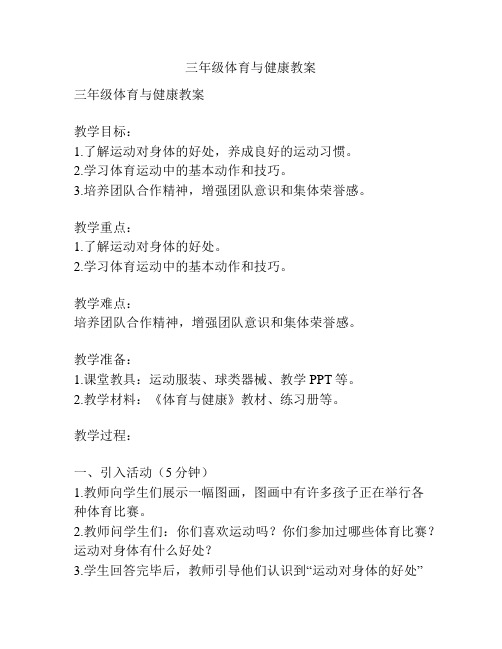 三年级体育与健康教案

三年级体育与健康教案

教学目标：
1.了解运动对身体的好处，养成良好的运动习惯。
2.学习体育运动中的基本动作和技巧。
3.培养团队合作精神，增强团队意识和集体荣誉感。

教学重点：
1.了解运动对身体的好处。
2.学习体育运动中的基本动作和技巧。

教学难点：
培养团队合作精神，增强团队意识和集体荣誉感。

教学准备：
1.课堂教具：运动服装、球类器械、教学 PPT 等。
2.教学材料：《体育与健康》教材、练习册等。

教学过程：

一、引入活动（5 分钟）
1.教师向学生们展示一幅图画，图画中有许多孩子正在举行各种体育比赛。
2.教师问学生们：你们喜欢运动吗？你们参加过哪些体育比赛？运动对身体有什么好处？
3.学生回答完毕后，教师引导他们认识到“运动对身体的好处”